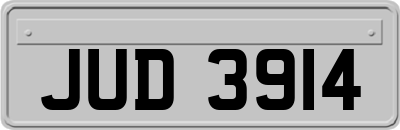 JUD 3914